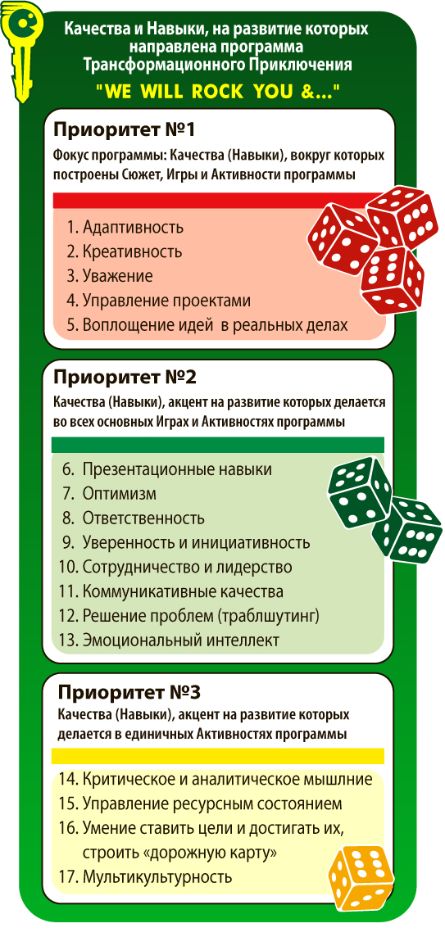 Качества и Навыки, на развитие которых направлена программа Трансформационного Приключения

"WE WILL ROCK YOU &..."

Приоритет №1

Фокус программы: Качества (Навыки), вокруг которых построены Сюжет, Игры и Активности программы

1. Адаптивность
2. Креативность
3. Уважение
4. Управление проектами
5. Воплощение идей в реальных делах

Приоритет №2

Качества (Навыки), акцент на развитие которых делается во всех основных Играх и Активностях программы

6. Презентационные навыки
7. Оптимизм
8. Ответственность
9. Уверенность и инициативность
10. Сотрудничество и лидерство
11. Коммуникативные качества
12. Решение проблем (траблшутинг)
13. Эмоциональный интеллект

Приоритет №3

Качества (Навыки), акцент на развитие которых делается в единичных Активностях программы

14. Критическое и аналитическое мышлние
15. Управление ресурсным состоянием
16. Умение ставить цели и достигать их, строить «дорожную карту»
17. Мультикультурность